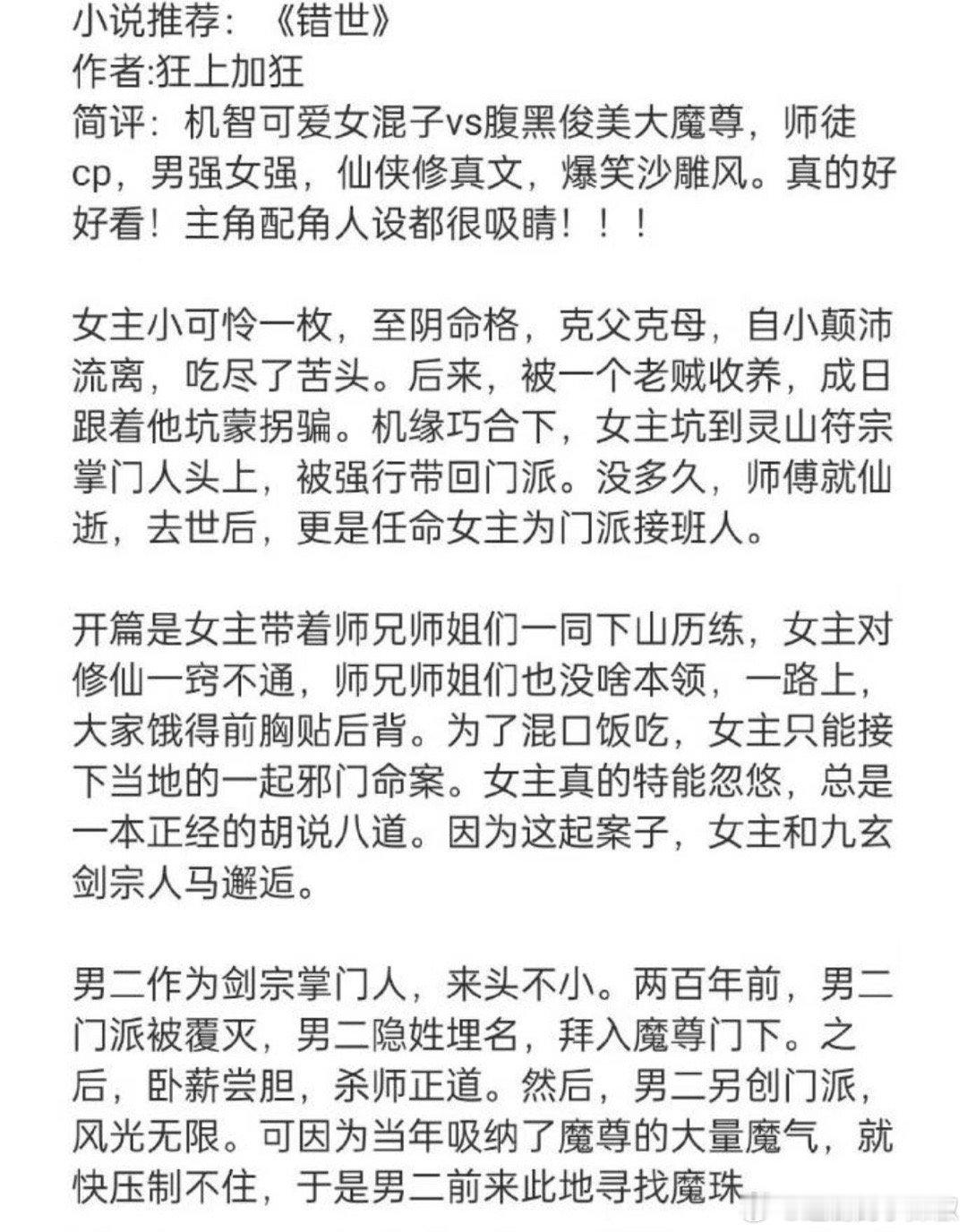 小说推荐：《错世》
作者:狂上加狂
简评：机智可爱女混子vs腹黑俊美大魔尊，师徒cp，男强女强，仙侠修真文，爆笑沙雕风。真的好好看！主角配角人设都很吸睛！！！

女主小可怜一枚，至阴命格，克父克母，自小颠沛流离，吃尽了苦头。后来，被一个老贼收养，成日跟着他坑蒙拐骗。机缘巧合下，女主坑到灵山符宗掌门人头上，被强行带回门派。没多久，师傅就仙逝，去世后，更是任命女主为门派接班人。

开篇是女主带着师兄师姐们一同下山历练，女主对修仙一窍不通，师兄师姐们也没啥本领，一路上，大家饿得前胸贴后背。为了混口饭吃，女主只能接下当地的一起邪门命案。女主真的特能忽悠，总是一本正经的胡说八道。因为这起案子，女主和九玄剑宗人马邂逅。

男二作为剑宗掌门人，来头不小。两百年前，男二门派被覆灭，男二隐姓埋名，拜入魔尊门下。之后，卧薪尝胆，杀师正道。然后，男二另创门派，风光无限。可因为当年吸纳了魔尊的大量魔气，就快压制不住，于是男二前来此地寻找魔珠